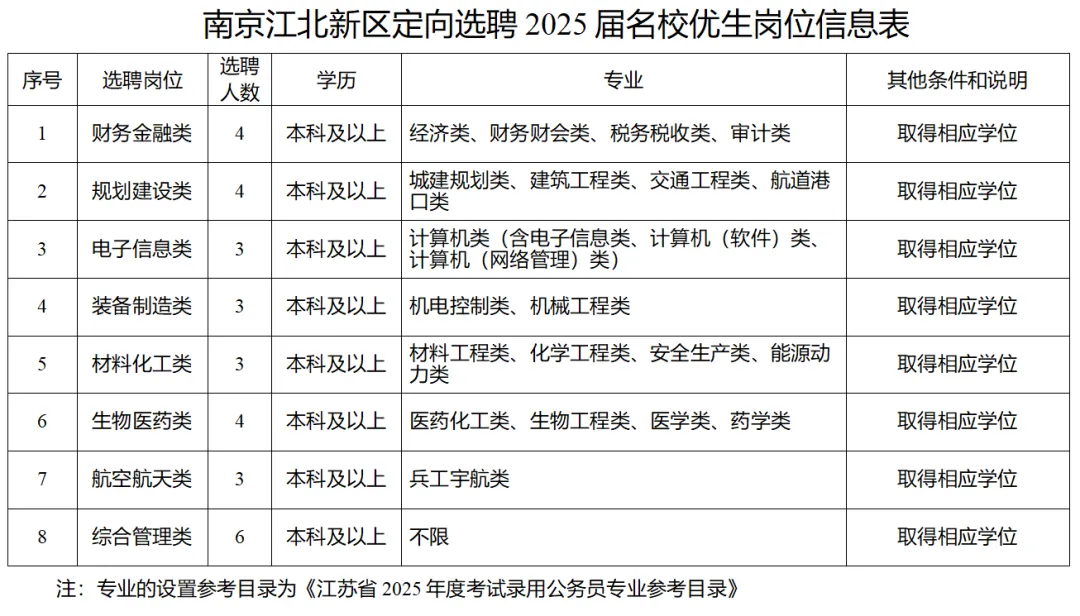 南京江北新区定向选聘 2025 届名校优生岗位信息表

| 序号 | 选聘岗位 | 选聘人数 | 学历 | 专业 | 其他条件和说明 |
|---|---|---|---|---|---|
| 1 | 财务金融类 | 4 | 本科及以上 | 经济类、财务财会类、税务税收类、审计类 | 取得相应学位 |
| 2 | 规划建设类 | 4 | 本科及以上 | 城建规划类、建筑工程类、交通工程类、航道港口类 | 取得相应学位 |
| 3 | 电子信息类 | 3 | 本科及以上 | 计算机类（含电子信息类、计算机（软件）类、计算机（网络管理）类） | 取得相应学位 |
| 4 | 装备制造类 | 3 | 本科及以上 | 机电控制类、机械工程类 | 取得相应学位 |
| 5 | 材料化工类 | 3 | 本科及以上 | 材料工程类、化学工程类、安全生产类、能源动力类 | 取得相应学位 |
| 6 | 生物医药类 | 4 | 本科及以上 | 医药化工类、生物工程类、医学类、药学类 | 取得相应学位 |
| 7 | 航空航天类 | 3 | 本科及以上 | 兵工宇航类 | 取得相应学位 |
| 8 | 综合管理类 | 6 | 本科及以上 | 不限 | 取得相应学位 |

注：专业的设置参考目录为《江苏省 2025 年度考试录用公务员专业参考目录》